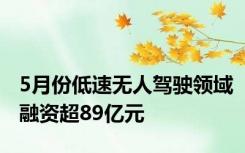 5月份低速无人驾驶领域融资超89亿元